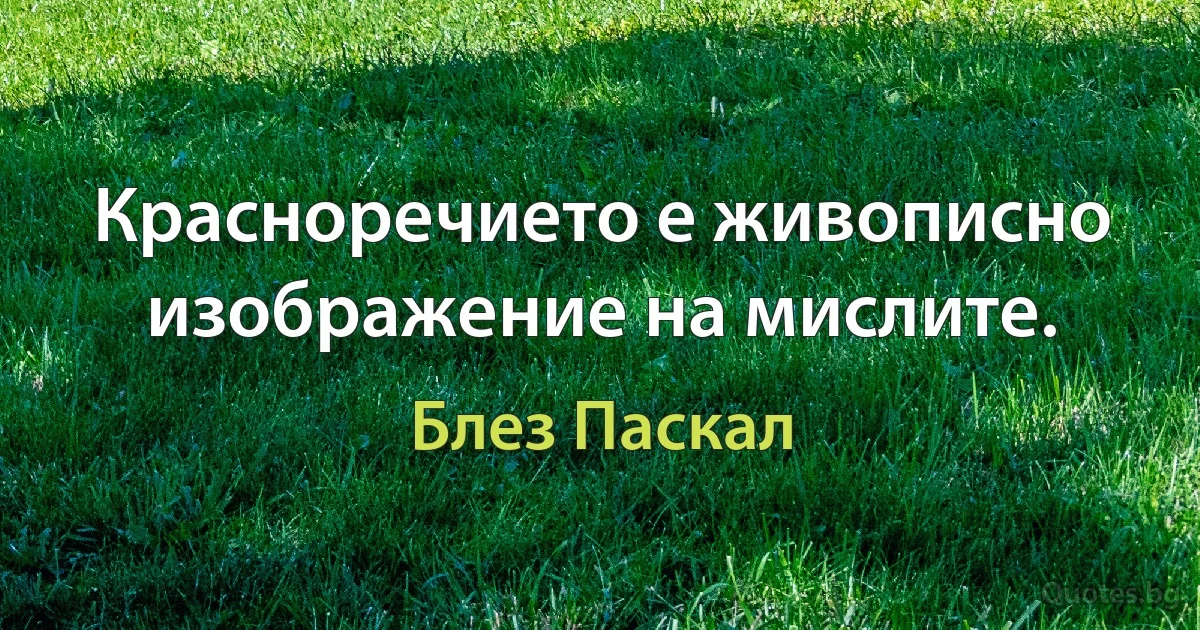 Красноречието е живописно изображение на мислите.

Блез Паскал

Quotes.bg